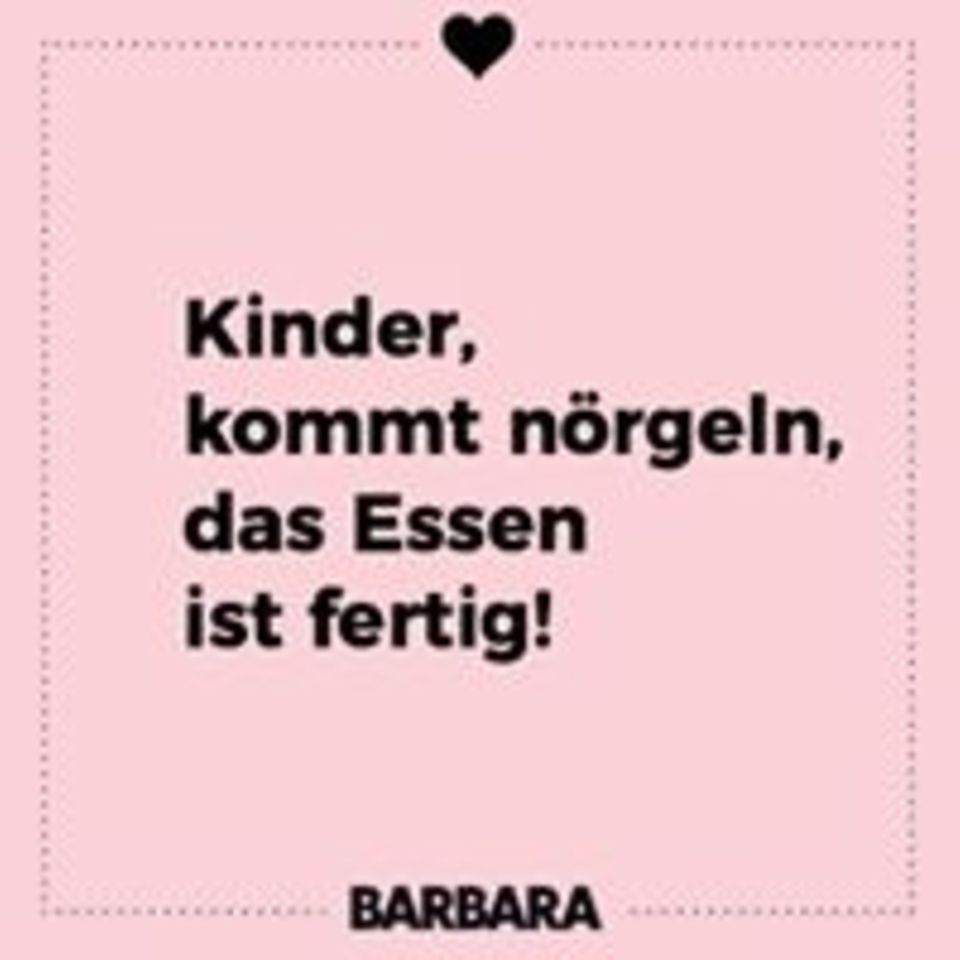 Kinder,
kommt nörgeln,
das Essen
ist fertig!

BARBARA